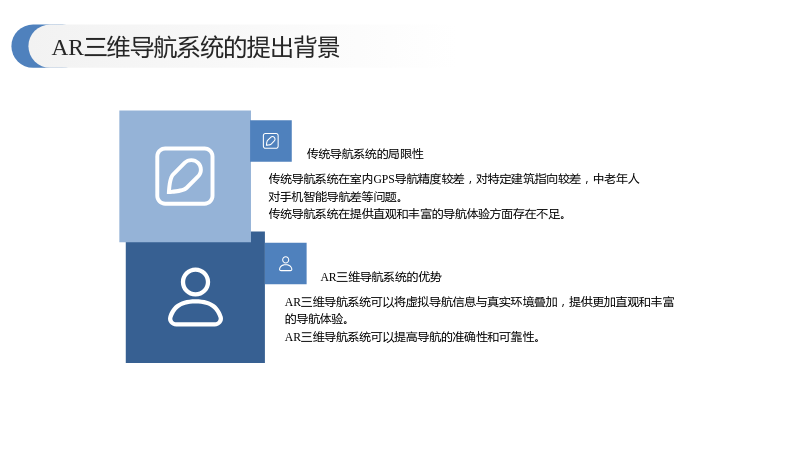 AR三维导航系统的提出背景

传统导航系统的局限性

传统导航系统在室内GPS导航精度较差，对特定建筑指向较差，中老年人对手机智能导航差等问题。
传统导航系统在提供直观和丰富的导航体验方面存在不足。

AR三维导航系统的优势

AR三维导航系统可以将虚拟导航信息与真实环境叠加，提供更加直观和丰富的导航体验。
AR三维导航系统可以提高导航的准确性和可靠性。